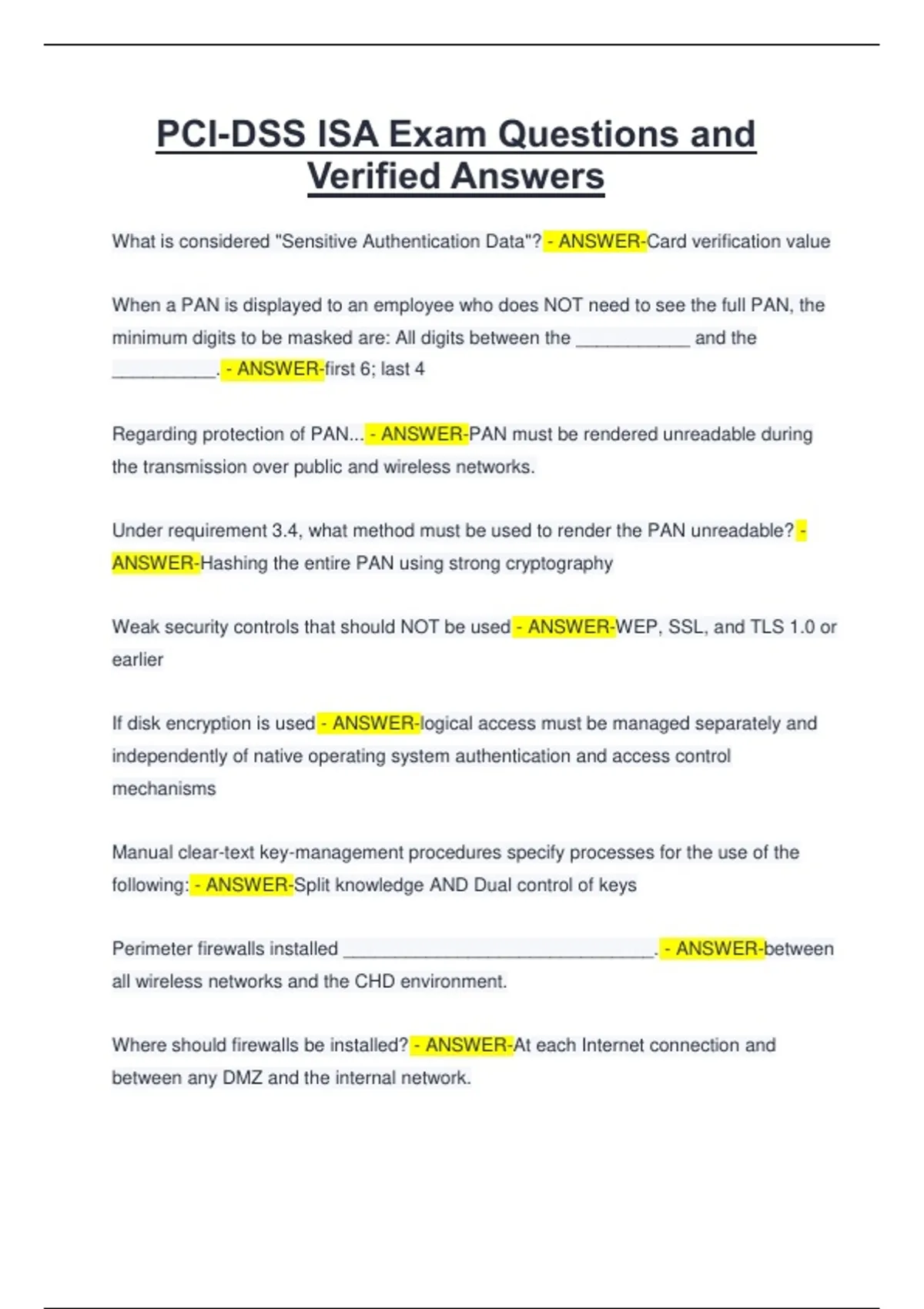 PCI-DSS ISA Exam Questions and Verified Answers

What is considered "Sensitive Authentication Data"? - ANSWER-Card verification value

When a PAN is displayed to an employee who does NOT need to see the full PAN, the minimum digits to be masked are: All digits between the ____ and the ____. - ANSWER-first 6; last 4

Regarding protection of PAN... - ANSWER-PAN must be rendered unreadable during the transmission over public and wireless networks.

Under requirement 3.4, what method must be used to render the PAN unreadable? - ANSWER-Hashing the entire PAN using strong cryptography

Weak security controls that should NOT be used - ANSWER-WEP, SSL, and TLS 1.0 or earlier

If disk encryption is used - ANSWER-logical access must be managed separately and independently of native operating system authentication and access control mechanisms

Manual clear-text key-management procedures specify processes for the use of the following: - ANSWER-Split knowledge AND Dual control of keys

Perimeter firewalls installed ____. - ANSWER-between all wireless networks and the CHD environment.

Where should firewalls be installed? - ANSWER-At each Internet connection and between any DMZ and the internal network.